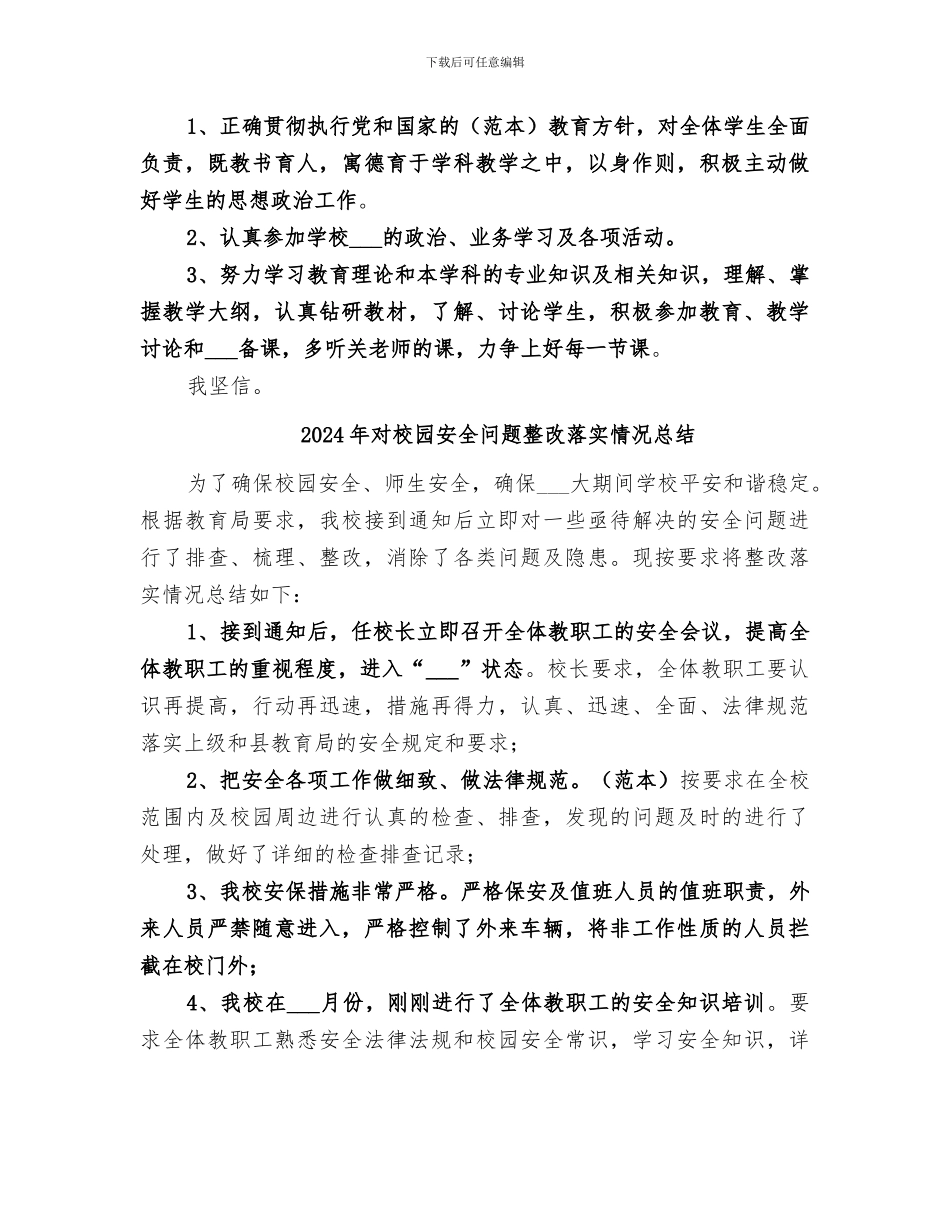 下载后可任意编辑

1、正确贯彻执行党和国家的（范本）教育方针，对全体学生全面负责，既教书育人，寓德育于学科教学之中，以身作则，积极主动做好学生的思想政治工作。

2、认真参加学校____的政治、业务学习及各项活动。

3、努力学习教育理论和本学科的专业知识及相关知识，理解、掌握教学大纲，认真钻研教材，了解、讨论学生，积极参加教育、教学讨论和____备课，多听关老师的课，力争上好每一节课。

我坚信。

2024年对校园安全问题整改落实情况总结

为了确保校园安全、师生安全，确保____大期间学校平安和谐稳定。根据教育局要求，我校接到通知后立即对一些亟待解决的安全问题进行了排查、梳理、整改，消除了各类问题及隐患。现按要求将整改落实情况总结如下：

1、接到通知后，任校长立即召开全体教职工的安全会议，提高全体教职工的重视程度，进入“____”状态。校长要求，全体教职工要认识再提高，行动再迅速，措施再得力，认真、迅速、全面、法律规范落实上级和县教育局的安全规定和要求；

2、把安全各项工作做细致、做法律规范。（范本）按要求在全校范围内及校园周边进行认真的检查、排查，发现的问题及时的进行了处理，做好了详细的检查排查记录；

3、我校安保措施非常严格。严格保安及值班人员的值班职责，外来人员严禁随意进入，严格控制了外来车辆，将非工作性质的人员拦截在校门外；

4、我校在____月份，刚刚进行了全体教职工的安全知识培训。要求全体教职工熟悉安全法律法规和校园安全常识，学习安全知识，详